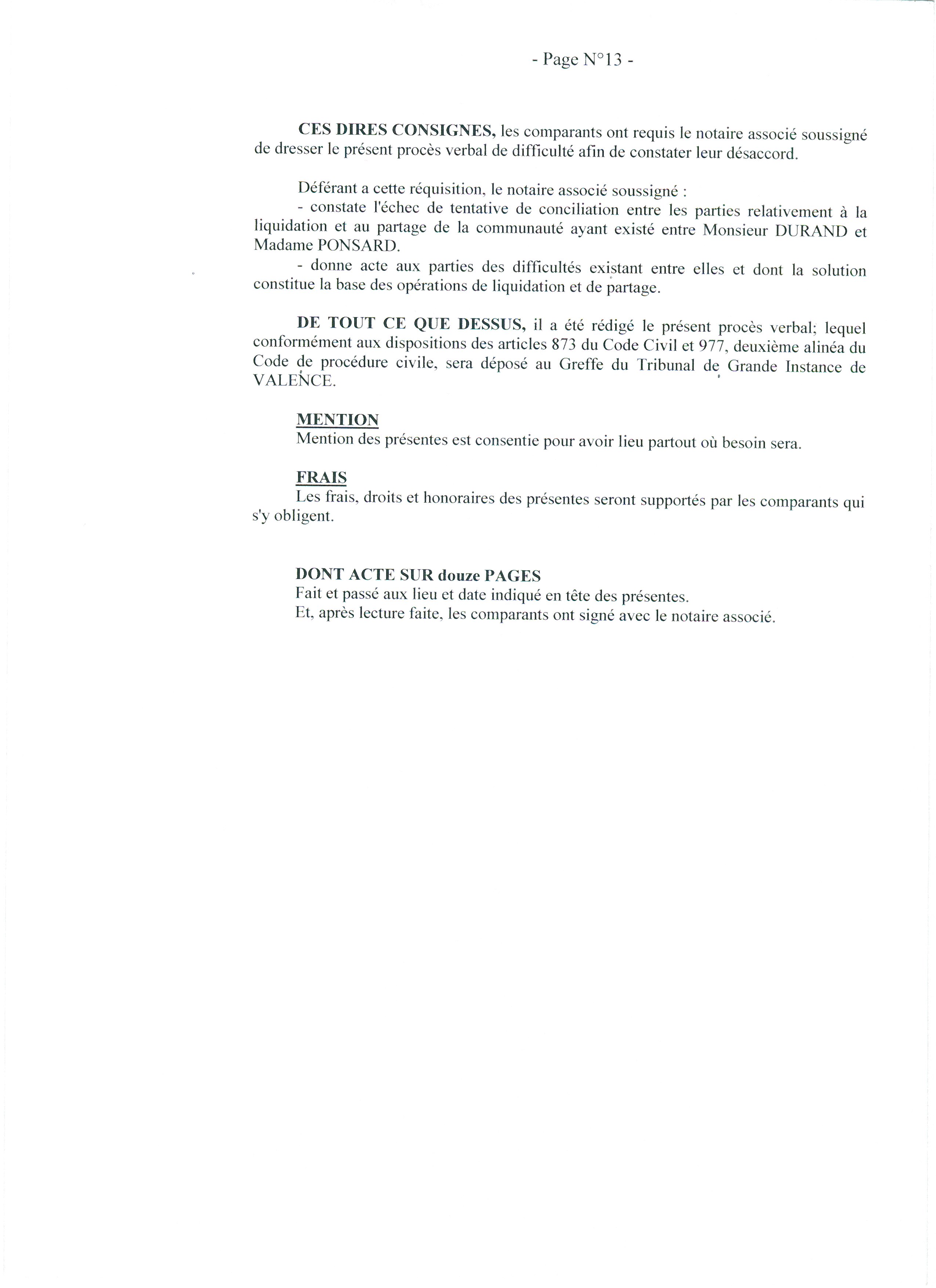 - Page N°13 -

**CES DIRES CONSIGNES,** les comparants ont requis le notaire associé soussigné de dresser le présent procès verbal de difficulté afin de constater leur désaccord.

Déférant a cette réquisition, le notaire associé soussigné :
- constate l'échec de tentative de conciliation entre les parties relativement à la liquidation et au partage de la communauté ayant existé entre Monsieur DURAND et Madame PONSARD.
- donne acte aux parties des difficultés existant entre elles et dont la solution constitue la base des opérations de liquidation et de partage.

**DE TOUT CE QUE DESSUS,** il a été rédigé le présent procès verbal; lequel conformément aux dispositions des articles 873 du Code Civil et 977, deuxième alinéa du Code de procédure civile, sera déposé au Greffe du Tribunal de Grande Instance de VALENCE.

**MENTION**
Mention des présentes est consentie pour avoir lieu partout où besoin sera.

**FRAIS**
Les frais, droits et honoraires des présentes seront supportés par les comparants qui s'y obligent.

**DONT ACTE SUR douze PAGES**
Fait et passé aux lieu et date indiqué en tête des présentes.
Et, après lecture faite, les comparants ont signé avec le notaire associé.